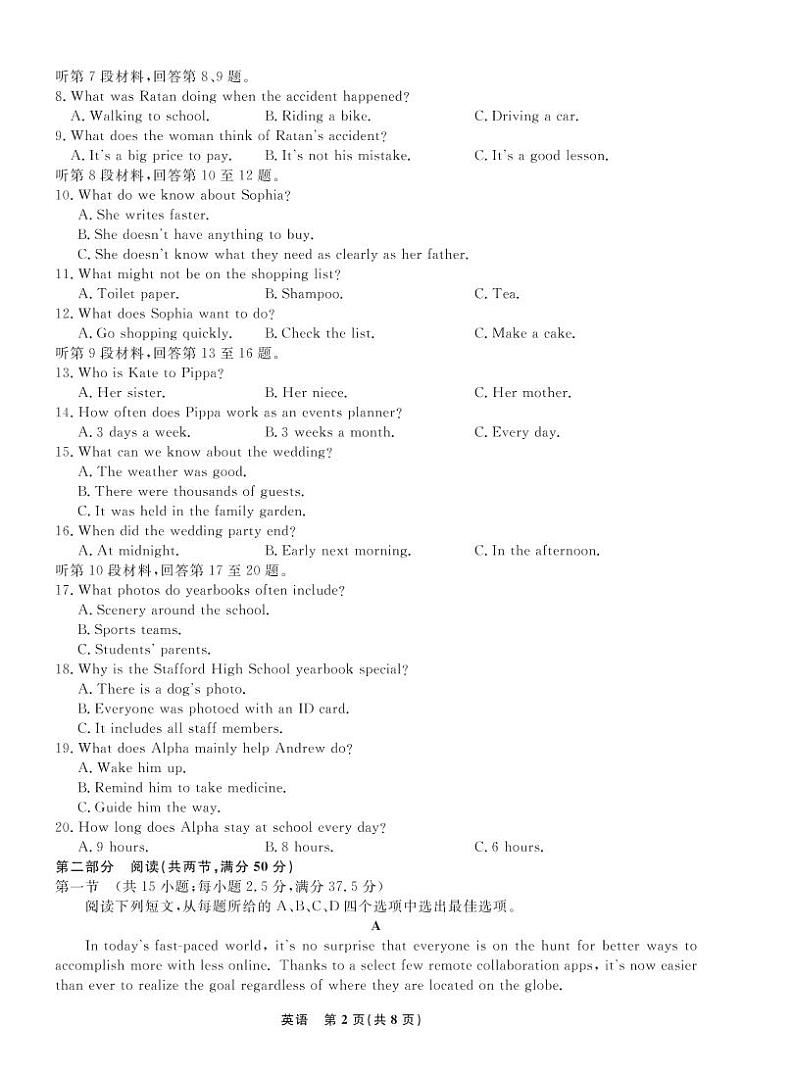 听第 7 段材料,回答第 8、9 题。
8. What was Ratan doing when the accident happened?
A. Walking to school.
B. Riding a bike.
C. Driving a car.
9. What does the woman think of Ratan's accident?
A. It's a big price to pay.
B. It's not his mistake.
C. It's a good lesson.
听第 8 段材料,回答第 10 至 12 题。
10. What do we know about Sophia?
A. She writes faster.
B. She doesn't have anything to buy.
C. She doesn't know what they need as clearly as her father.
11. What might not be on the shopping list?
A. Toilet paper.
B. Shampoo.
C. Tea.
12. What does Sophia want to do?
A. Go shopping quickly.
B. Check the list.
C. Make a cake.
听第 9 段材料,回答第 13 至 16 题。
13. Who is Kate to Pippa?
A. Her sister.
B. Her niece.
C. Her mother.
14. How often does Pippa work as an events planner?
A. 3 days a week.
B. 3 weeks a month.
C. Every day.
15. What can we know about the wedding?
A. The weather was good.
B. There were thousands of guests.
C. It was held in the family garden.
16. When did the wedding party end?
A. At midnight.
B. Early next morning.
C. In the afternoon.
听第 10 段材料,回答第 17 至 20 题。
17. What photos do yearbooks often include?
A. Scenery around the school.
B. Sports teams.
C. Students' parents.
18. Why is the Stafford High School yearbook special?
A. There is a dog's photo.
B. Everyone was photoed with an ID card.
C. It includes all staff members.
19. What does Alpha mainly help Andrew do?
A. Wake him up.
B. Remind him to take medicine.
C. Guide him the way.
20. How long does Alpha stay at school every day?
A. 9 hours.
B. 8 hours.
C. 6 hours.
第二部分 阅读(共两节,满分 50 分)
第一节 (共 15 小题;每小题 2.5 分,满分 37.5 分)
阅读下列短文,从每题所给的 A、B、C、D 四个选项中选出最佳选项。
A
In today's fast-paced world, it's no surprise that everyone is on the hunt for better ways to accomplish more with less online. Thanks to a select few remote collaboration apps, it's now easier than ever to realize the goal regardless of where they are located on the globe.
英语 第 2 页(共 8 页)